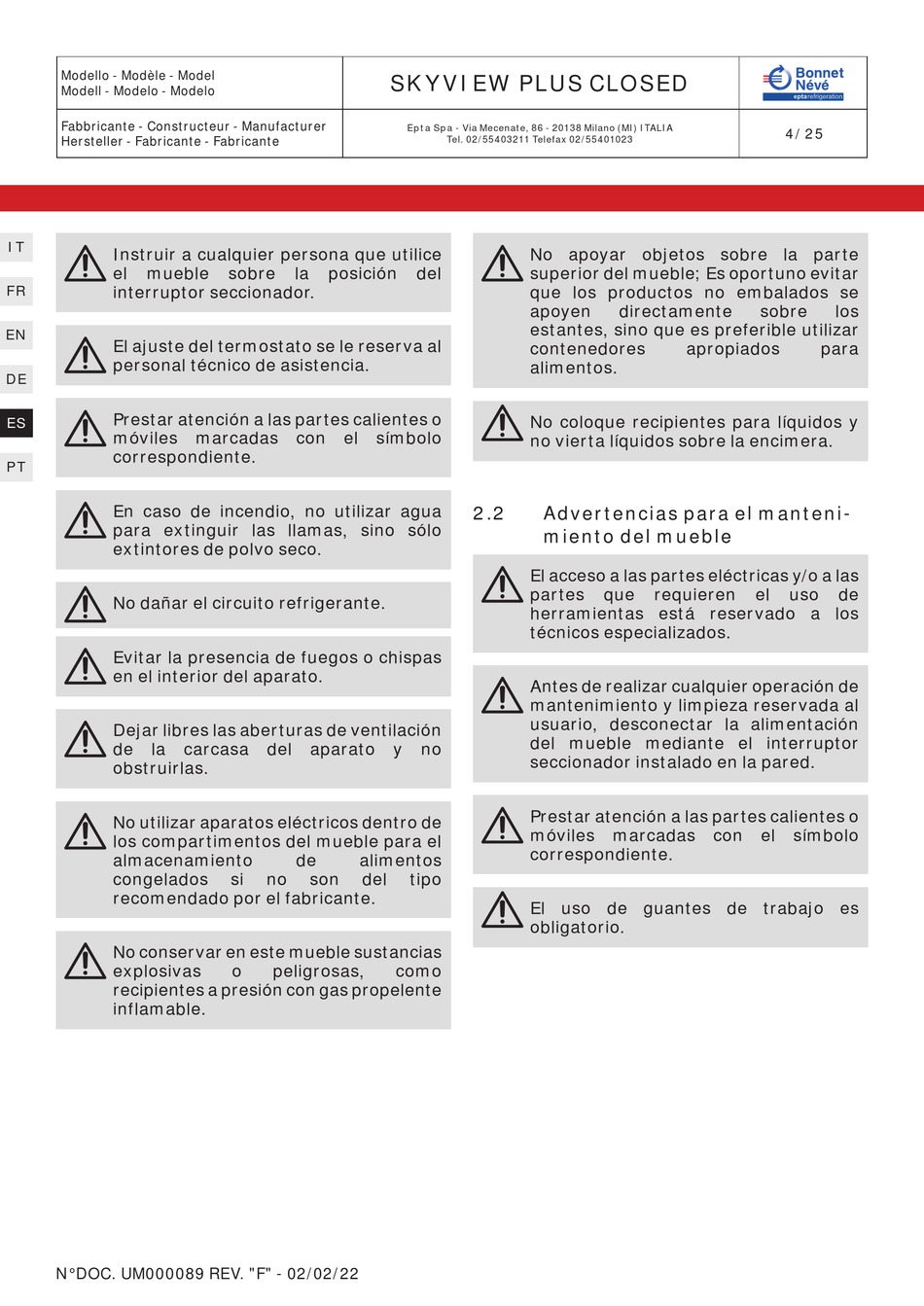 | Modello - Modèle - Model Modell - Modelo - Modelo | SKYVIEW PLUS CLOSED | Bonnet Névé eptarefrigeration |
|---|---|---|
| Fabbricante - Constructeur - Manufacturer Hersteller - Fabricante - Fabricante | Epta Spa - Via Mecenate, 86 - 20138 Milano (MI) ITALIA Tel. 02/55403211 Telefax 02/55401023 | 4/25 |

IT
FR
EN
DE
ES
PT

Instruir a cualquier persona que utilice el mueble sobre la posición del interruptor seccionador.

El ajuste del termostato se le reserva al personal técnico de asistencia.

Prestar atención a las partes calientes o móviles marcadas con el símbolo correspondiente.

En caso de incendio, no utilizar agua para extinguir las llamas, sino sólo extintores de polvo seco.

No dañar el circuito refrigerante.

Evitar la presencia de fuegos o chispas en el interior del aparato.

Dejar libres las aberturas de ventilación de la carcasa del aparato y no obstruirlas.

No utilizar aparatos eléctricos dentro de los compartimentos del mueble para el almacenamiento de alimentos congelados si no son del tipo recomendado por el fabricante.

No conservar en este mueble sustancias explosivas o peligrosas, como recipientes a presión con gas propelente inflamable.

No apoyar objetos sobre la parte superior del mueble; Es oportuno evitar que los productos no embalados se apoyen directamente sobre los estantes, sino que es preferible utilizar contenedores apropiados para alimentos.

No coloque recipientes para líquidos y no vierta líquidos sobre la encimera.

2.2 Advertencias para el mantenimiento del mueble

El acceso a las partes eléctricas y/o a las partes que requieren el uso de herramientas está reservado a los técnicos especializados.

Antes de realizar cualquier operación de mantenimiento y limpieza reservada al usuario, desconectar la alimentación del mueble mediante el interruptor seccionador instalado en la pared.

Prestar atención a las partes calientes o móviles marcadas con el símbolo correspondiente.

El uso de guantes de trabajo es obligatorio.

N°DOC. UM000089 REV. "F" - 02/02/22